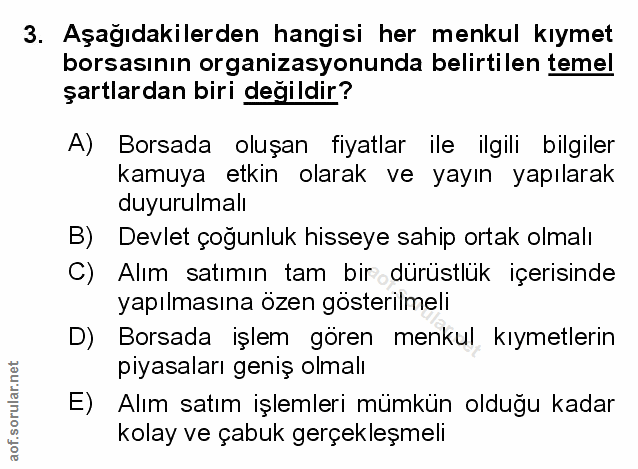 3. Aşağıdakilerden hangisi her menkul kıymet borsasının organizasyonunda belirtilen temel şartlardan biri değildir?

A) Borsada oluşan fiyatlar ile ilgili bilgiler kamuya etkin olarak ve yayın yapılarak duyurulmalı

B) Devlet çoğunluk hisseye sahip ortak olmalı

C) Alım satımın tam bir dürüstlük içerisinde yapılmasına özen gösterilmeli

D) Borsada işlem gören menkul kıymetlerin piyasaları geniş olmalı

E) Alım satım işlemleri mümkün olduğu kadar kolay ve çabuk gerçekleşmeli

aof.sorular.net

aof.sorular.net